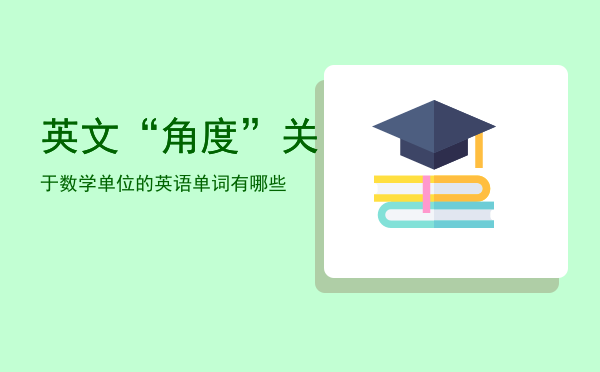 英文“角度”关

于数学单位的英语单词有哪些